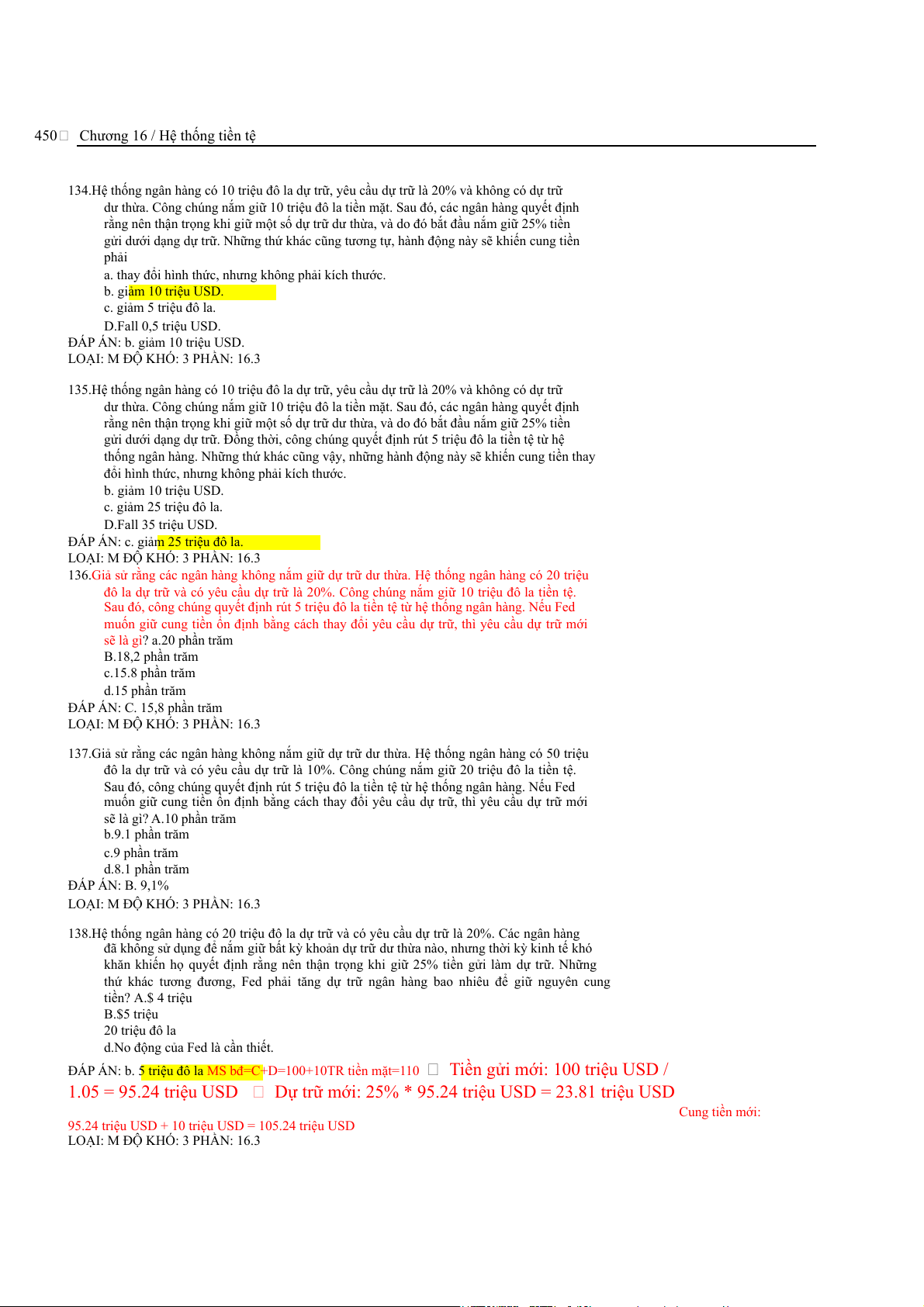 450 Chương 16 / Hệ thống tiền tệ

134.Hệ thống ngân hàng có 10 triệu đô la dự trữ, yêu cầu dự trữ là 20% và không có dự trữ dư thừa. Công chúng nắm giữ 10 triệu đô la tiền mặt. Sau đó, các ngân hàng quyết định rằng nên thận trọng khi giữ một số dự trữ dư thừa, và do đó bắt đầu nắm giữ 25% tiền gửi dưới dạng dự trữ. Những thứ khác cũng tương tự, hành động này sẽ khiến cung tiền phải
a. thay đổi hình thức, nhưng không phải kích thước.
b. giảm 10 triệu USD.
c. giảm 5 triệu đô la.
D.Fall 0,5 triệu USD.
ĐÁP ÁN: b. giảm 10 triệu USD.
LOẠI: M ĐỘ KHÓ: 3 PHẦN: 16.3

135.Hệ thống ngân hàng có 10 triệu đô la dự trữ, yêu cầu dự trữ là 20% và không có dự trữ dư thừa. Công chúng nắm giữ 10 triệu đô la tiền mặt. Sau đó, các ngân hàng quyết định rằng nên thận trọng khi giữ một số dự trữ dư thừa, và do đó bắt đầu nắm giữ 25% tiền gửi dưới dạng dự trữ. Đồng thời, công chúng quyết định rút 5 triệu đô la tiền tệ từ hệ thống ngân hàng. Những thứ khác cũng vậy, những hành động này sẽ khiến cung tiền thay đổi hình thức, nhưng không phải kích thước.
b. giảm 10 triệu USD.
c. giảm 25 triệu đô la.
D.Fall 35 triệu USD.
ĐÁP ÁN: c. giảm 25 triệu đô la.
LOẠI: M ĐỘ KHÓ: 3 PHẦN: 16.3
136.Giả sử rằng các ngân hàng không nắm giữ dự trữ dư thừa. Hệ thống ngân hàng có 20 triệu đô la dự trữ và có yêu cầu dự trữ là 20%. Công chúng nắm giữ 10 triệu đô la tiền tệ. Sau đó, công chúng quyết định rút 5 triệu đô la tiền tệ từ hệ thống ngân hàng. Nếu Fed muốn giữ cung tiền ổn định bằng cách thay đổi yêu cầu dự trữ, thì yêu cầu dự trữ mới sẽ là gì? a.20 phần trăm
B.18,2 phần trăm
c.15.8 phần trăm
d.15 phần trăm
ĐÁP ÁN: C. 15,8 phần trăm
LOẠI: M ĐỘ KHÓ: 3 PHẦN: 16.3

137.Giả sử rằng các ngân hàng không nắm giữ dự trữ dư thừa. Hệ thống ngân hàng có 50 triệu đô la dự trữ và có yêu cầu dự trữ là 10%. Công chúng nắm giữ 20 triệu đô la tiền tệ. Sau đó, công chúng quyết định rút 5 triệu đô la tiền tệ từ hệ thống ngân hàng. Nếu Fed muốn giữ cung tiền ổn định bằng cách thay đổi yêu cầu dự trữ, thì yêu cầu dự trữ mới sẽ là gì? A.10 phần trăm
b.9.1 phần trăm
c.9 phần trăm
d.8.1 phần trăm
ĐÁP ÁN: B. 9,1%
LOẠI: M ĐỘ KHÓ: 3 PHẦN: 16.3

138.Hệ thống ngân hàng có 20 triệu đô la dự trữ và có yêu cầu dự trữ là 20%. Các ngân hàng đã không sử dụng để nắm giữ bất kỳ khoản dự trữ dư thừa nào, nhưng thời kỳ kinh tế khó khăn khiến họ quyết định rằng nên thận trọng khi giữ 25% tiền gửi làm dự trữ. Những thứ khác tương đương, Fed phải tăng dự trữ ngân hàng bao nhiêu để giữ nguyên cung tiền? A.$ 4 triệu
B.$5 triệu
20 triệu đô la
d.No động của Fed là cần thiết.
ĐÁP ÁN: b. 5 triệu đô la MS bđ=C+D=100+10TR tiền mặt=110 Tiền gửi mới: 100 triệu USD / 1.05 = 95.24 triệu USD Dự trữ mới: 25% * 95.24 triệu USD = 23.81 triệu USD Cung tiền mới: 95.24 triệu USD + 10 triệu USD = 105.24 triệu USD
LOẠI: M ĐỘ KHÓ: 3 PHẦN: 16.3